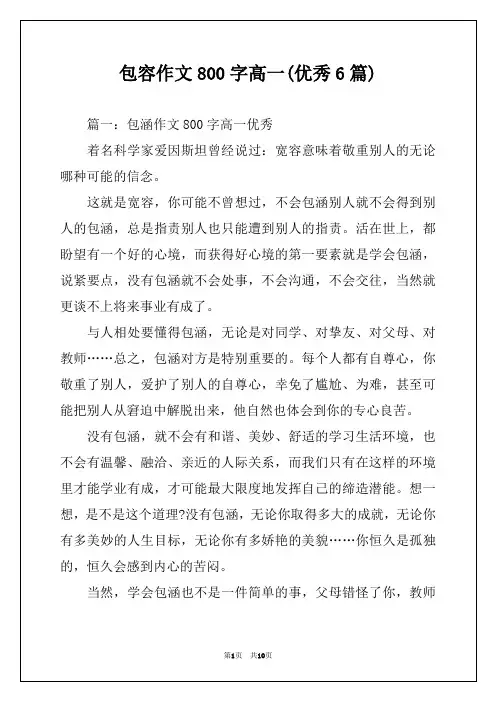 包容作文 800 字高一(优秀 6 篇)

篇一：包涵作文 800 字高一优秀

着名科学家爱因斯坦曾经说过：宽容意味着敬重别人的无论哪种可能的信念。

这就是宽容，你可能不曾想过，不会包涵别人就不会得到别人的包涵，总是指责别人也只能遭到别人的指责。活在世上，都盼望有一个好的心境，而获得好心境的第一要素就是学会包涵，说紧要点，没有包涵就不会处事，不会沟通，不会交往，当然就更谈不上将来事业有成了。

与人相处要懂得包涵，无论是对同学、对挚友、对父母、对教师……总之，包涵对方是特别重要的。每个人都有自尊心，你敬重了别人，爱护了别人的自尊心，幸免了尴尬、为难，甚至可能把别人从窘迫中解脱出来，他自然也体会到你的专心良苦。

没有包涵，就不会有和谐、美妙、舒适的学习生活环境，也不会有温馨、融洽、亲近的人际关系，而我们只有在这样的环境里才能学业有成，才可能最大限度地发挥自己的缔造潜能。想一想，是不是这个道理?没有包涵，无论你取得多大的成就，无论你有多美妙的人生目标，无论你有多娇艳的美貌……你恒久是孤独的，恒久会感到内心的苦闷。

当然，学会包涵也不是一件简单的事，父母错怪了你，教师

第1页 共10页